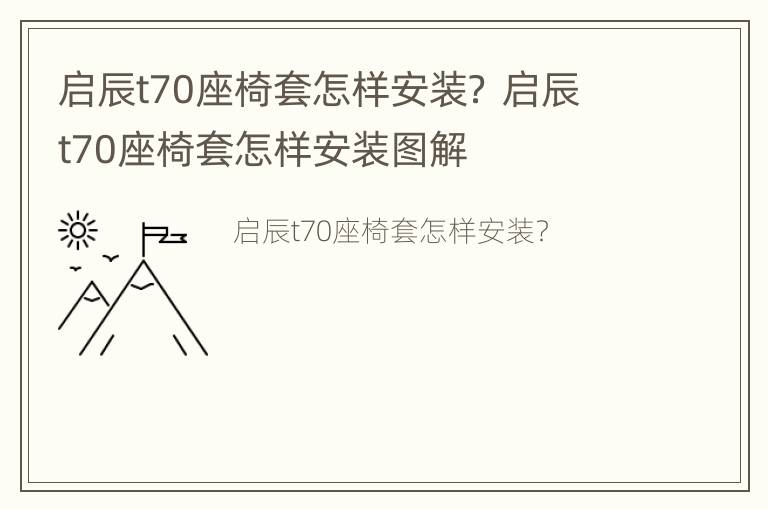 启辰t70座椅套怎样安装？启辰t70座椅套怎样安装图解

启辰t70座椅套怎样安装?